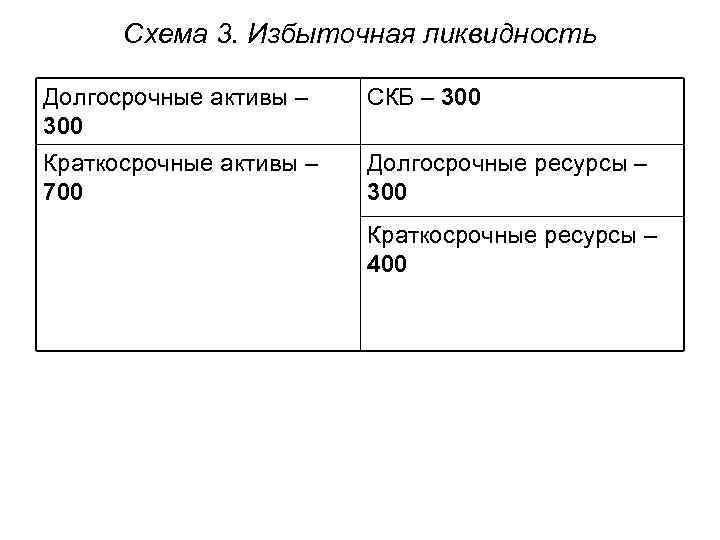 Схема 3. Избыточная ликвидность

| Долгосрочные активы – 300 | СКБ – 300 |
|---|---|
| Краткосрочные активы – 700 | Долгосрочные ресурсы – 300 |
| | Краткосрочные ресурсы – 400 |